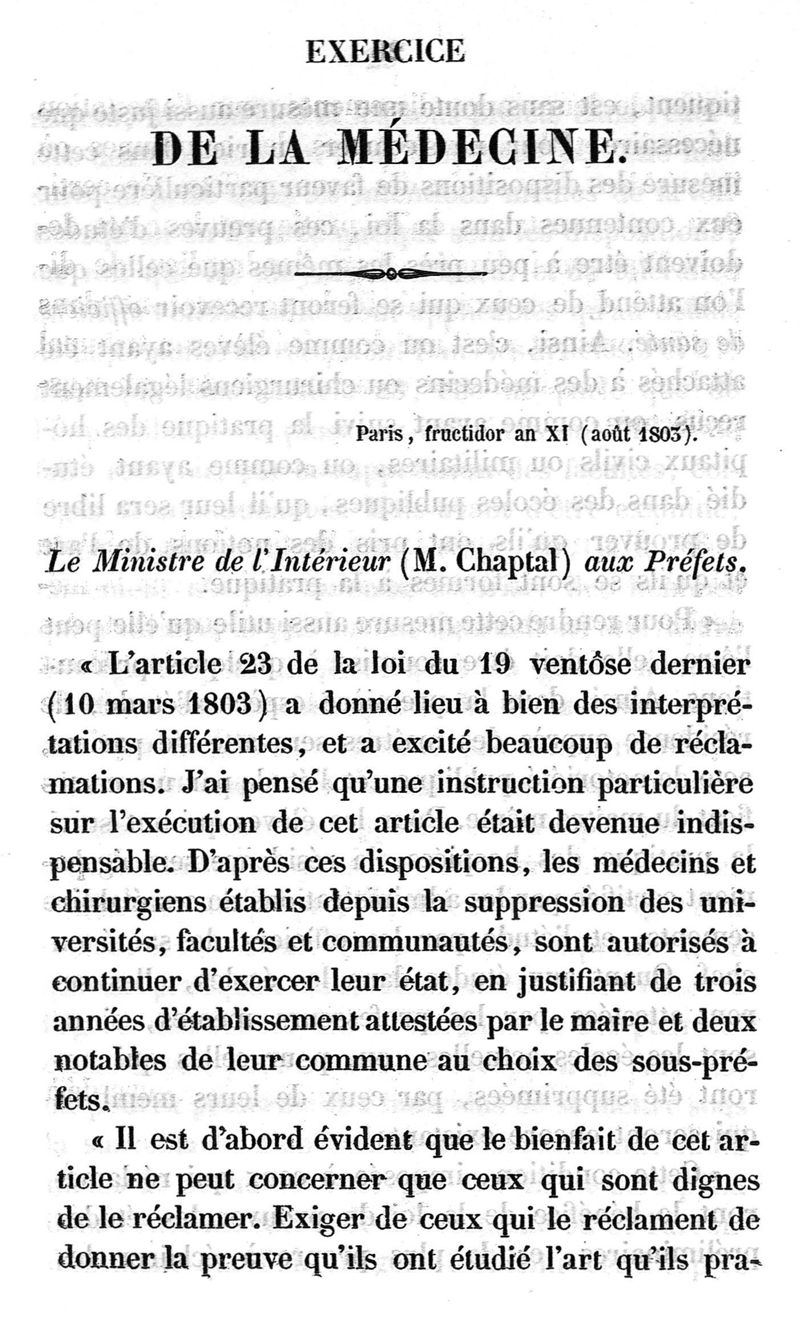 EXERCICE

DE LA MÉDECINE.

Paris, fructidor an XI (août 1803).

Le Ministre de l'Intérieur (M. Chaptal) aux Préfets.

« L'article 23 de la loi du 19 ventôse dernier (10 mars 1803) a donné lieu à bien des interprétations différentes, et a excité beaucoup de réclamations. J'ai pensé qu'une instruction particulière sur l'exécution de cet article était devenue indispensable. D'après ces dispositions, les médecins et chirurgiens établis depuis la suppression des universités, facultés et communautés, sont autorisés à continuer d'exercer leur état, en justifiant de trois années d'établissement attestées par le maire et deux notables de leur commune au choix des sous-préfets.

« Il est d'abord évident que le bienfait de cet article ne peut concerner que ceux qui sont dignes de le réclamer. Exiger de ceux qui le réclament de donner la preuve qu'ils ont étudié l'art qu'ils pra-